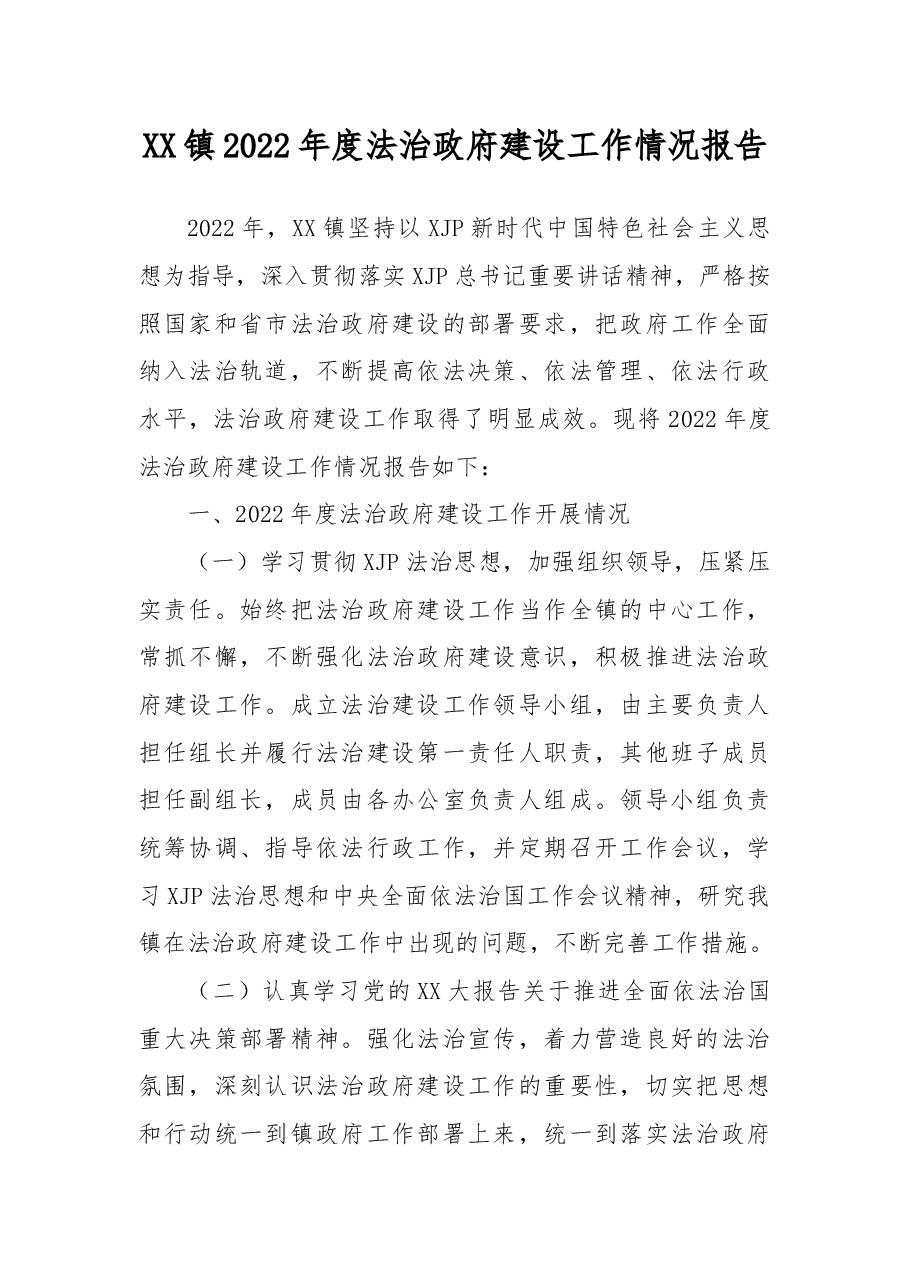 XX镇2022年度法治政府建设工作情况报告

2022年，XX镇坚持以XJP新时代中国特色社会主义思想为指导，深入贯彻落实XJP总书记重要讲话精神，严格按照国家和省市法治政府建设的部署要求，把政府工作全面纳入法治轨道，不断提高依法决策、依法管理、依法行政水平，法治政府建设工作取得了明显成效。现将2022年度法治政府建设工作情况报告如下：

一、2022年度法治政府建设工作开展情况

（一）学习贯彻XJP法治思想，加强组织领导，压紧压实责任。始终把法治政府建设工作当作全镇的中心工作，常抓不懈，不断强化法治政府建设意识，积极推进法治政府建设工作。成立法治建设工作领导小组，由主要负责人担任组长并履行法治建设第一责任人职责，其他班子成员担任副组长，成员由各办公室负责人组成。领导小组负责统筹协调、指导依法行政工作，并定期召开工作会议，学习XJP法治思想和中央全面依法治国工作会议精神，研究我镇在法治政府建设工作中出现的问题，不断完善工作措施。

（二）认真学习党的XX大报告关于推进全面依法治国重大决策部署精神。强化法治宣传，着力营造良好的法治氛围，深刻认识法治政府建设工作的重要性，切实把思想和行动统一到镇政府工作部署上来，统一到落实法治政府